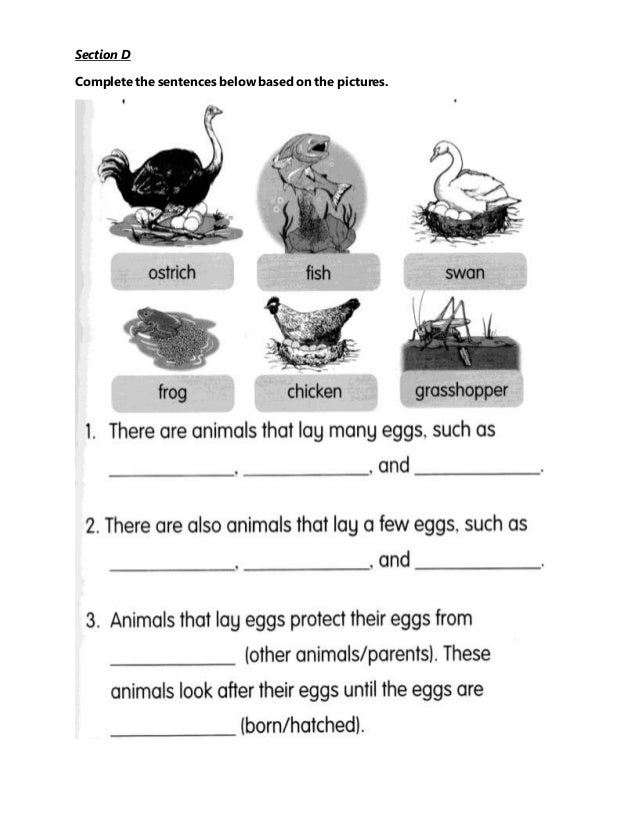 Section D

Complete the sentences below based on the pictures.

ostrich

fish

swan

frog

chicken

grasshopper

1. There are animals that lay many eggs, such as ____________, ____________, and ____________.

2. There are also animals that lay a few eggs, such as ____________, ____________, and ____________.

3. Animals that lay eggs protect their eggs from ____________ (other animals/parents). These animals look after their eggs until the eggs are ____________ (born/hatched).